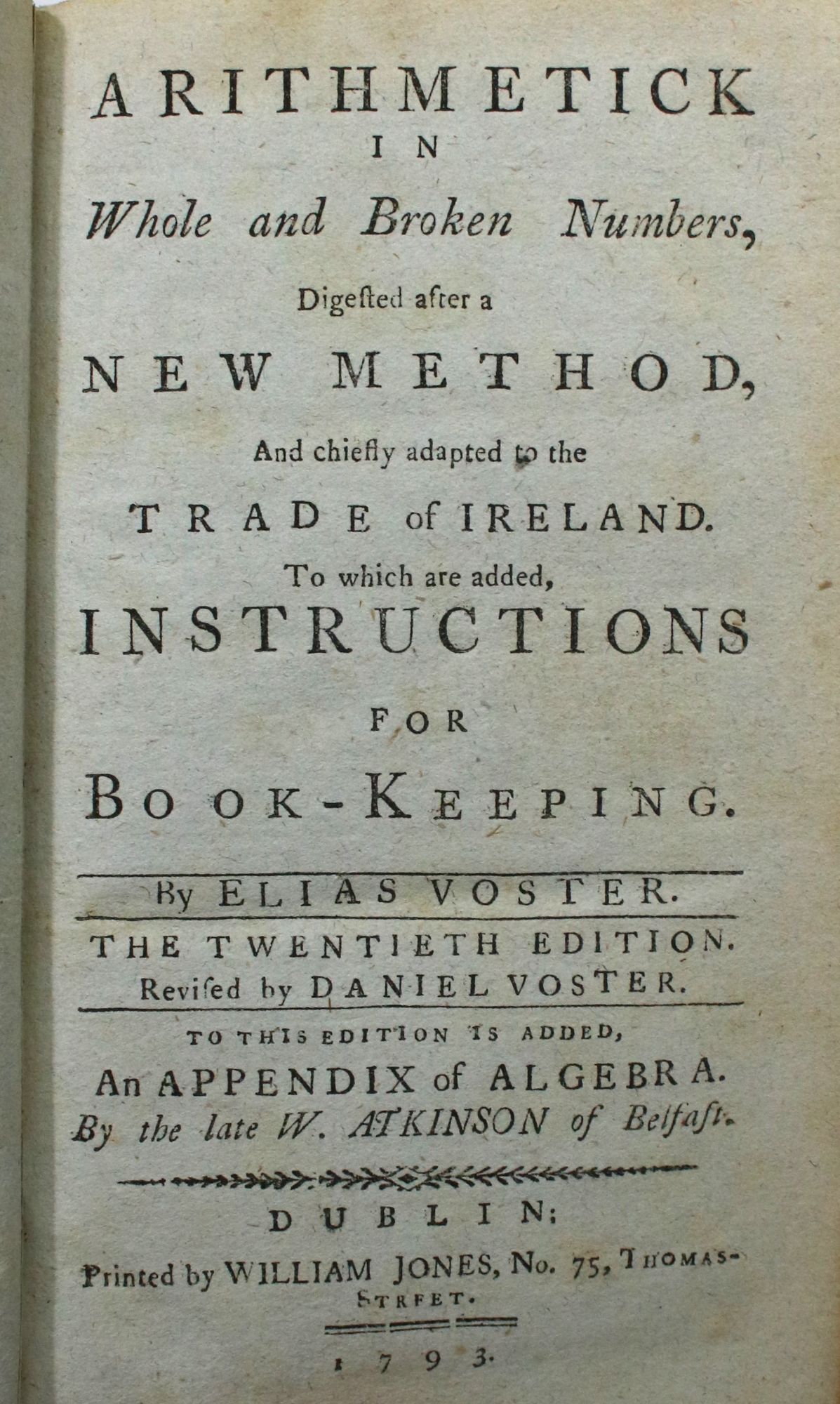 ARITHMETICK IN Whole and Broken Numbers, Digested after a NEW METHOD, And chiefly adapted to the TRADE of IRELAND. To which are added, INSTRUCTIONS FOR BOOK-KEEPING.

By ELIAS VOSTER.

THE TWENTIETH EDITION. Revised by DANIEL VOSTER.

TO THIS EDITION IS ADDED, An APPENDIX of ALGEBRA. By the late W. ATKINSON of Belfast.

DUBLIN: Printed by WILLIAM JONES, No. 75, THOMAS-STREET.

1793.